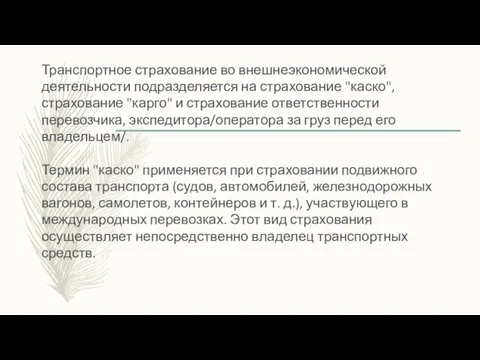 Транспортное страхование во внешнеэкономической деятельности подразделяется на страхование "каско", страхование "карго" и страхование ответственности перевозчика, экспедитора/оператора за груз перед его владельцем/.

Термин "каско" применяется при страховании подвижного состава транспорта (судов, автомобилей, железнодорожных вагонов, самолетов, контейнеров и т. д.), участвующего в международных перевозках. Этот вид страхования осуществляет непосредственно владелец транспортных средств.